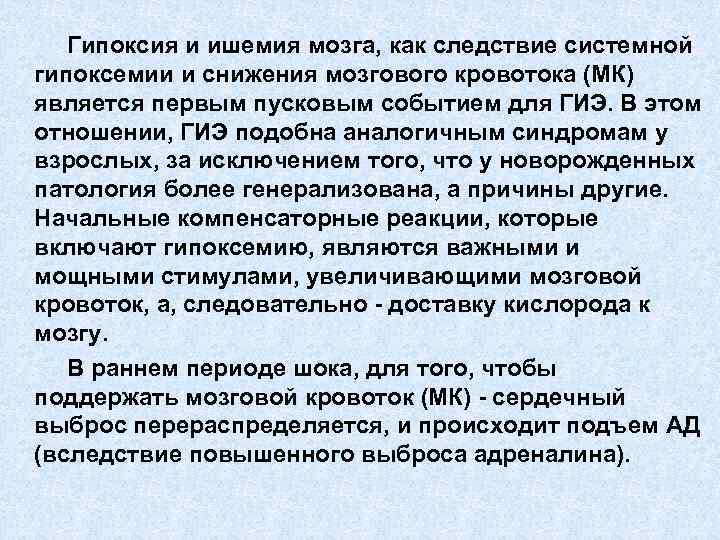 Гипоксия и ишемия мозга, как следствие системной гипоксемии и снижения мозгового кровотока (МК) является первым пусковым событием для ГИЭ. В этом отношении, ГИЭ подобна аналогичным синдромам у взрослых, за исключением того, что у новорожденных патология более генерализована, а причины другие. Начальные компенсаторные реакции, которые включают гипоксемию, являются важными и мощными стимулами, увеличивающими мозговой кровоток, а, следовательно - доставку кислорода к мозгу.

В раннем периоде шока, для того, чтобы поддержать мозговой кровоток (МК) - сердечный выброс перераспределяется, и происходит подъем АД (вследствие повышенного выброса адреналина).